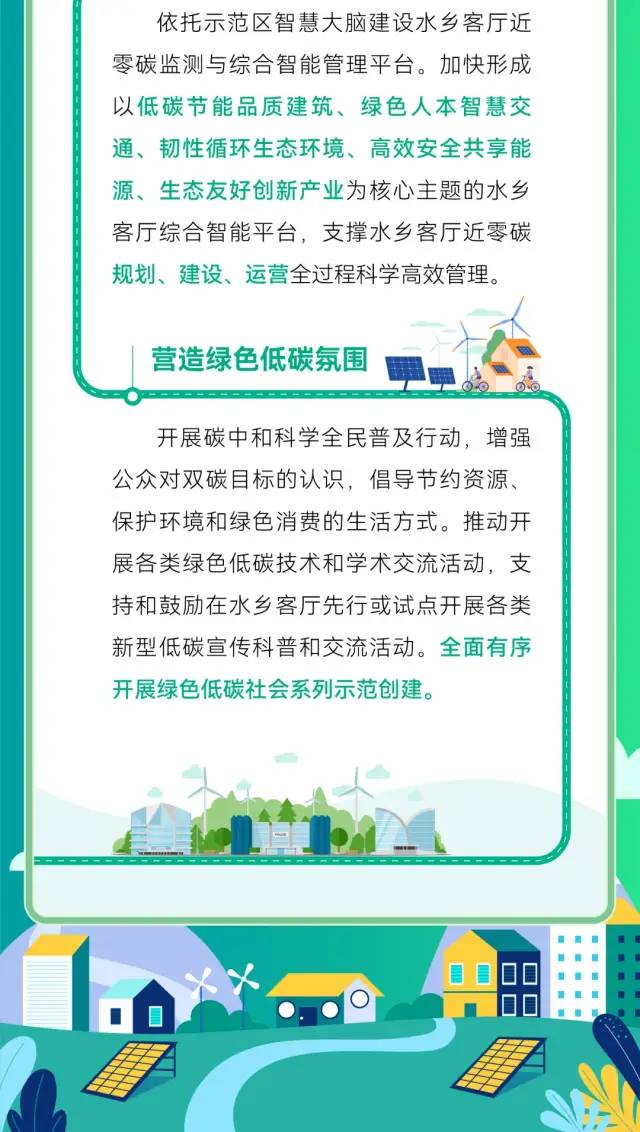 依托示范区智慧大脑建设水乡客厅近零碳监测与综合智能管理平台。加快形成以低碳节能品质建筑、绿色人本智慧交通、韧性循环生态环境、高效安全共享能源、生态友好创新产业为核心主题的水乡客厅综合智能平台，支撑水乡客厅近零碳规划、建设、运营全过程科学高效管理。

营造绿色低碳氛围

开展碳中和科学全民普及行动，增强公众对双碳目标的认识，倡导节约资源、保护环境和绿色消费的生活方式。推动开展各类绿色低碳技术和学术交流活动，支持和鼓励在水乡客厅先行或试点开展各类新型低碳宣传科普和交流活动。全面有序开展绿色低碳社会系列示范创建。